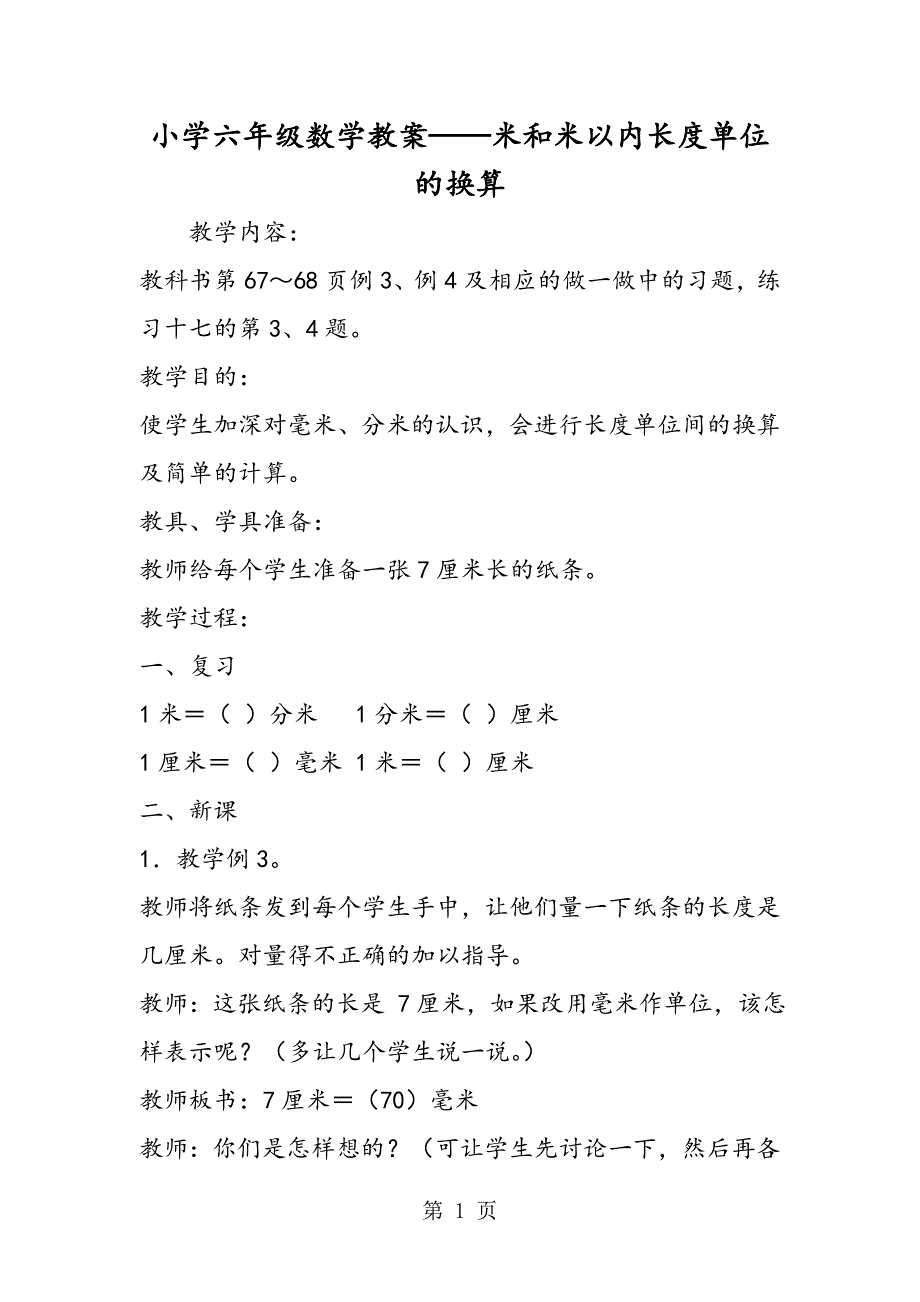 小学六年级数学教案——米和米以内长度单位的换算

教学内容：

教科书第67～68页例3、例4及相应的做一做中的习题，练习十七的第3、4题。

教学目的：

使学生加深对毫米、分米的认识，会进行长度单位间的换算及简单的计算。

教具、学具准备：

教师给每个学生准备一张7厘米长的纸条。

教学过程：

一、复习

1米＝（ ）分米　1分米＝（ ）厘米

1厘米＝（ ）毫米 1米＝（ ）厘米

二、新课

1．教学例3。

教师将纸条发到每个学生手中，让他们量一下纸条的长度是几厘米。对量得不正确的加以指导。

教师：这张纸条的长是 7厘米，如果改用毫米作单位，该怎样表示呢？（多让几个学生说一说。）

教师板书：7厘米＝（70）毫米

教师：你们是怎样想的？（可让学生先讨论一下，然后再各

第 1 页